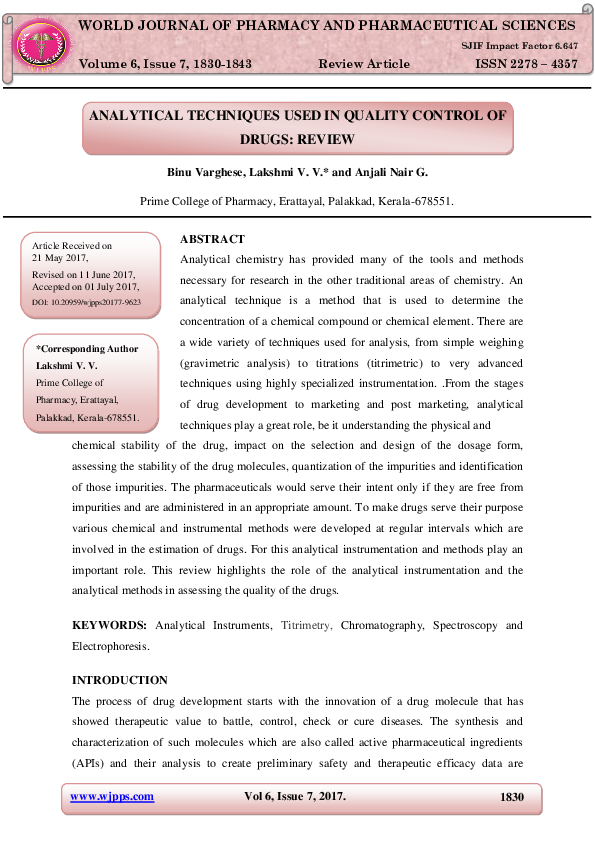 WORLD JOURNAL OF PHARMACY AND PHARMACEUTICAL SCIENCES

SJIF Impact Factor 6.647

Volume 6, Issue 7, 1830-1843 Review Article ISSN 2278 – 4357

ANALYTICAL TECHNIQUES USED IN QUALITY CONTROL OF DRUGS: REVIEW

Binu Varghese, Lakshmi V. V.* and Anjali Nair G.

Prime College of Pharmacy, Erattayal, Palakkad, Kerala-678551.

Article Received on 21 May 2017,
Revised on 11 June 2017,
Accepted on 01 July 2017,
DOI: 10.20959/wjpps20177-9623

*Corresponding Author
Lakshmi V. V.
Prime College of Pharmacy, Erattayal, Palakkad, Kerala-678551.

ABSTRACT

Analytical chemistry has provided many of the tools and methods necessary for research in the other traditional areas of chemistry. An analytical technique is a method that is used to determine the concentration of a chemical compound or chemical element. There are a wide variety of techniques used for analysis, from simple weighing (gravimetric analysis) to titrations (titrimetric) to very advanced techniques using highly specialized instrumentation. .From the stages of drug development to marketing and post marketing, analytical techniques play a great role, be it understanding the physical and chemical stability of the drug, impact on the selection and design of the dosage form, assessing the stability of the drug molecules, quantization of the impurities and identification of those impurities. The pharmaceuticals would serve their intent only if they are free from impurities and are administered in an appropriate amount. To make drugs serve their purpose various chemical and instrumental methods were developed at regular intervals which are involved in the estimation of drugs. For this analytical instrumentation and methods play an important role. This review highlights the role of the analytical instrumentation and the analytical methods in assessing the quality of the drugs.

KEYWORDS: Analytical Instruments, Titrimetry, Chromatography, Spectroscopy and Electrophoresis.

INTRODUCTION

The process of drug development starts with the innovation of a drug molecule that has showed therapeutic value to battle, control, check or cure diseases. The synthesis and characterization of such molecules which are also called active pharmaceutical ingredients (APIs) and their analysis to create preliminary safety and therapeutic efficacy data are

www.wjpps.com Vol 6, Issue 7, 2017. 1830